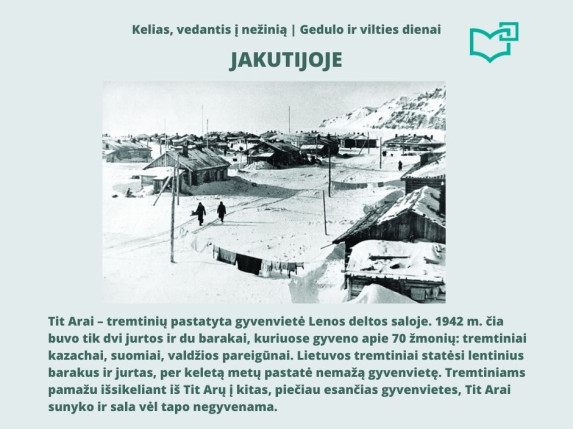 Kelias, vedantis į nežinią | Gedulo ir vilties dienai

JAKUTIJOJE

Tit Arai – tremtinių pastatyta gyvenvietė Lenos deltos saloje. 1942 m. čia buvo tik dvi jurtos ir du barakai, kuriuose gyveno apie 70 žmonių: tremtiniai kazachai, suomiai, valdžios pareigūnai. Lietuvos tremtiniai statėsi lentinius barakus ir jurtas, per keletą metų pastatė nemažą gyvenvietę. Tremtiniams pamažu išsikeliant iš Tit Arų į kitas, piečiau esančias gyvenvietes, Tit Arai sunyko ir sala vėl tapo negyvenama.